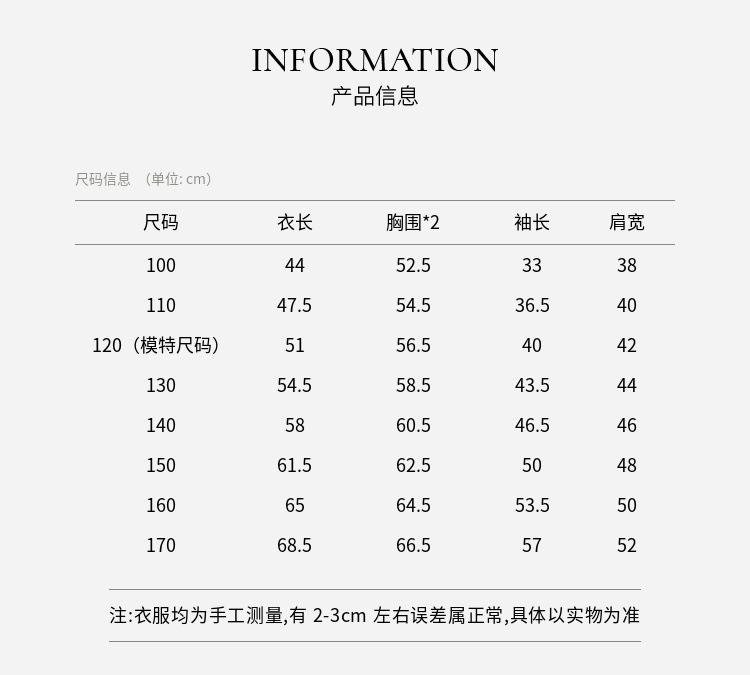 INFORMATION
产品信息

尺码信息 （单位: cm）

| 尺码 | 衣长 | 胸围*2 | 袖长 | 肩宽 |
|---|---|---|---|---|
| 100 | 44 | 52.5 | 33 | 38 |
| 110 | 47.5 | 54.5 | 36.5 | 40 |
| 120（模特尺码） | 51 | 56.5 | 40 | 42 |
| 130 | 54.5 | 58.5 | 43.5 | 44 |
| 140 | 58 | 60.5 | 46.5 | 46 |
| 150 | 61.5 | 62.5 | 50 | 48 |
| 160 | 65 | 64.5 | 53.5 | 50 |
| 170 | 68.5 | 66.5 | 57 | 52 |

注:衣服均为手工测量,有 2-3cm 左右误差属正常,具体以实物为准